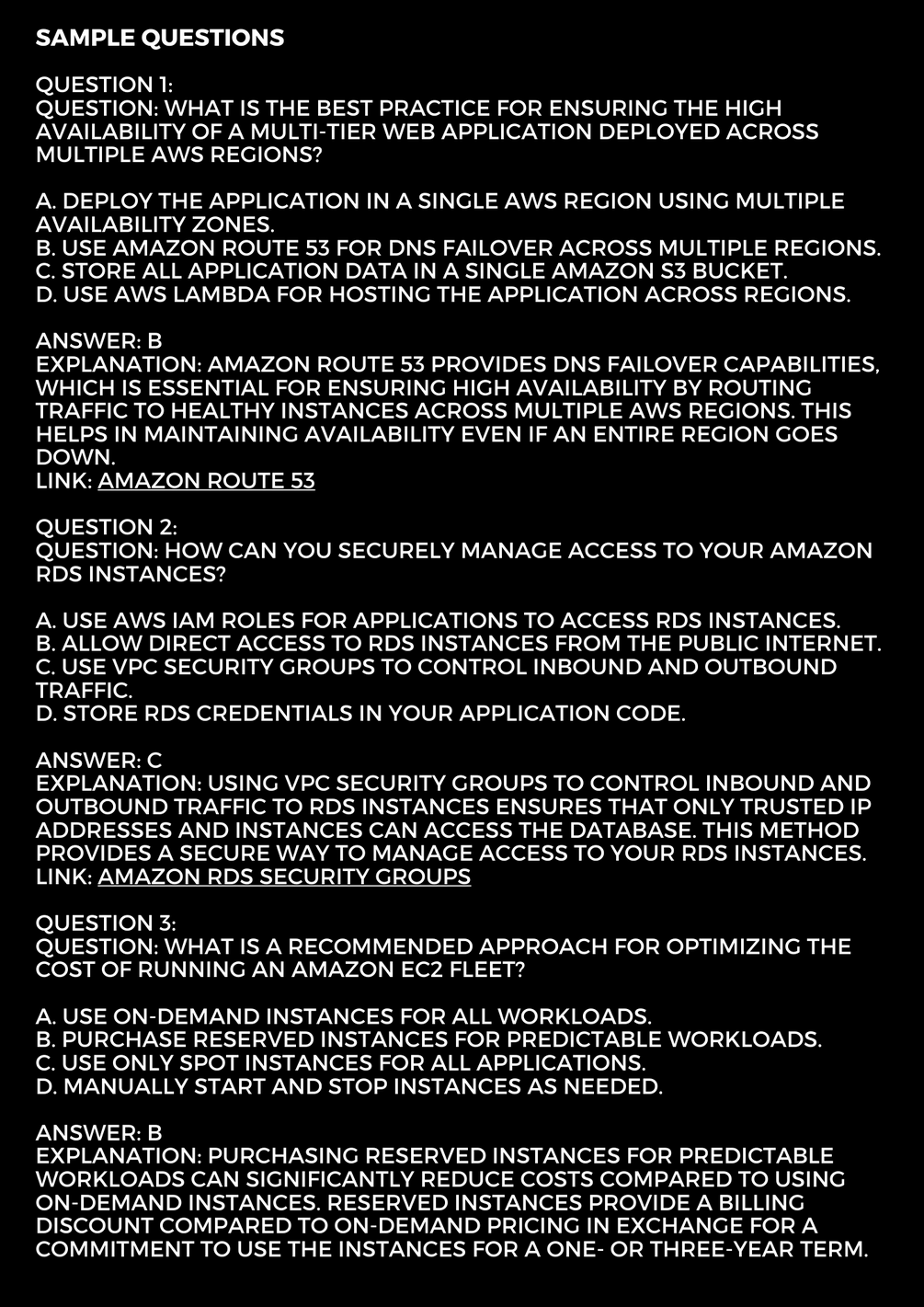 SAMPLE QUESTIONS

QUESTION 1:
QUESTION: WHAT IS THE BEST PRACTICE FOR ENSURING THE HIGH AVAILABILITY OF A MULTI-TIER WEB APPLICATION DEPLOYED ACROSS MULTIPLE AWS REGIONS?

A. DEPLOY THE APPLICATION IN A SINGLE AWS REGION USING MULTIPLE AVAILABILITY ZONES.
B. USE AMAZON ROUTE 53 FOR DNS FAILOVER ACROSS MULTIPLE REGIONS.
C. STORE ALL APPLICATION DATA IN A SINGLE AMAZON S3 BUCKET.
D. USE AWS LAMBDA FOR HOSTING THE APPLICATION ACROSS REGIONS.

ANSWER: B
EXPLANATION: AMAZON ROUTE 53 PROVIDES DNS FAILOVER CAPABILITIES, WHICH IS ESSENTIAL FOR ENSURING HIGH AVAILABILITY BY ROUTING TRAFFIC TO HEALTHY INSTANCES ACROSS MULTIPLE AWS REGIONS. THIS HELPS IN MAINTAINING AVAILABILITY EVEN IF AN ENTIRE REGION GOES DOWN.
LINK: AMAZON ROUTE 53

QUESTION 2:
QUESTION: HOW CAN YOU SECURELY MANAGE ACCESS TO YOUR AMAZON RDS INSTANCES?

A. USE AWS IAM ROLES FOR APPLICATIONS TO ACCESS RDS INSTANCES.
B. ALLOW DIRECT ACCESS TO RDS INSTANCES FROM THE PUBLIC INTERNET.
C. USE VPC SECURITY GROUPS TO CONTROL INBOUND AND OUTBOUND TRAFFIC.
D. STORE RDS CREDENTIALS IN YOUR APPLICATION CODE.

ANSWER: C
EXPLANATION: USING VPC SECURITY GROUPS TO CONTROL INBOUND AND OUTBOUND TRAFFIC TO RDS INSTANCES ENSURES THAT ONLY TRUSTED IP ADDRESSES AND INSTANCES CAN ACCESS THE DATABASE. THIS METHOD PROVIDES A SECURE WAY TO MANAGE ACCESS TO YOUR RDS INSTANCES.
LINK: AMAZON RDS SECURITY GROUPS

QUESTION 3:
QUESTION: WHAT IS A RECOMMENDED APPROACH FOR OPTIMIZING THE COST OF RUNNING AN AMAZON EC2 FLEET?

A. USE ON-DEMAND INSTANCES FOR ALL WORKLOADS.
B. PURCHASE RESERVED INSTANCES FOR PREDICTABLE WORKLOADS.
C. USE ONLY SPOT INSTANCES FOR ALL APPLICATIONS.
D. MANUALLY START AND STOP INSTANCES AS NEEDED.

ANSWER: B
EXPLANATION: PURCHASING RESERVED INSTANCES FOR PREDICTABLE WORKLOADS CAN SIGNIFICANTLY REDUCE COSTS COMPARED TO USING ON-DEMAND INSTANCES. RESERVED INSTANCES PROVIDE A BILLING DISCOUNT COMPARED TO ON-DEMAND PRICING IN EXCHANGE FOR A COMMITMENT TO USE THE INSTANCES FOR A ONE- OR THREE-YEAR TERM.